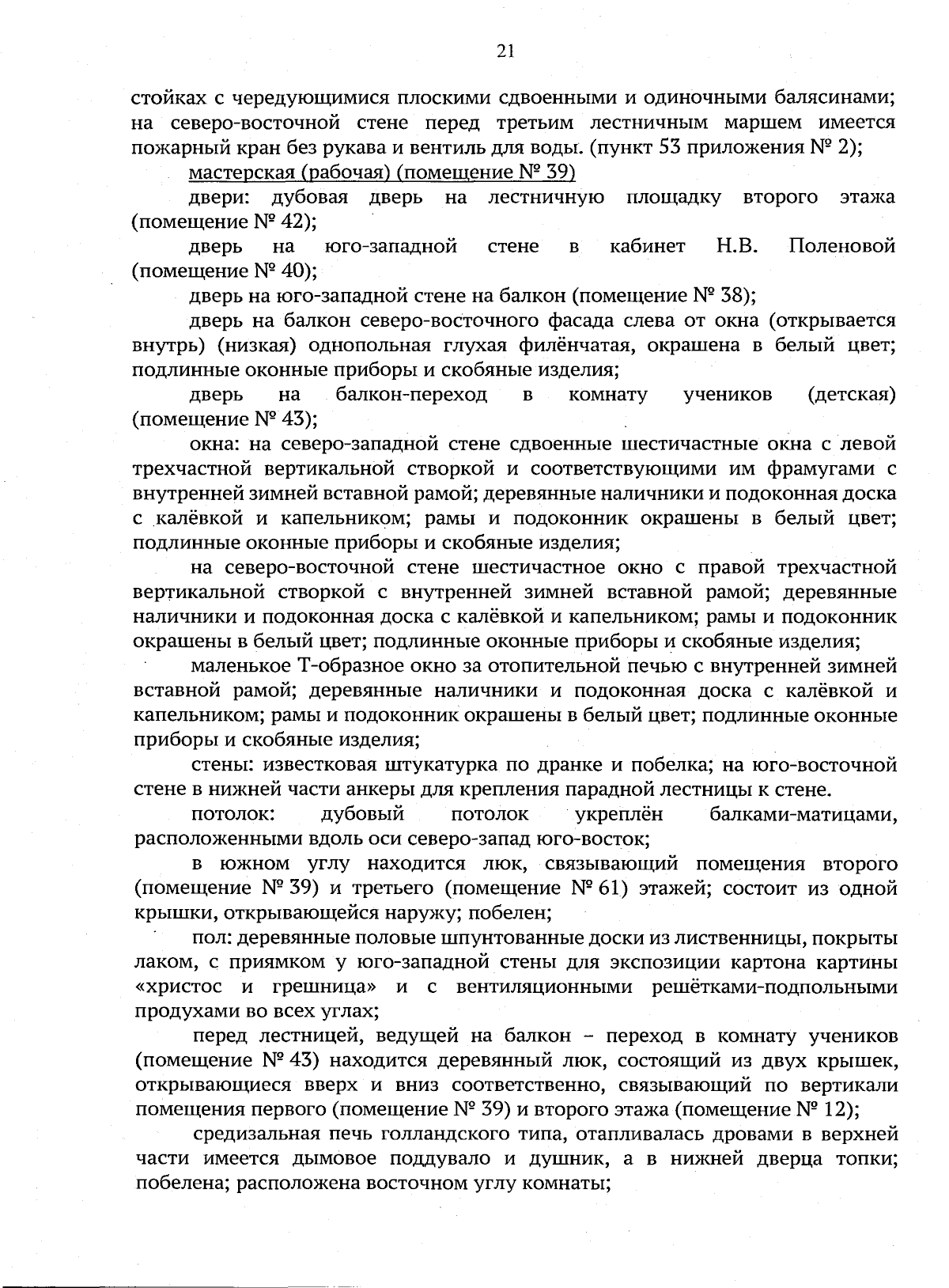 21

стойках с чередующимися плоскими сдвоенными и одиночными балясинами; на северо-восточной стене перед третьим лестничным маршем имеется пожарный кран без рукава и вентиль для воды. (пункт 53 приложения № 2);

мастерская (рабочая) (помещение № 39)

двери: дубовая дверь на лестничную площадку второго этажа (помещение № 42);

дверь на юго-западной стене в кабинет Н.В. Поленовой (помещение № 40);

дверь на юго-западной стене на балкон (помещение № 38);

дверь на балкон северо-восточного фасада слева от окна (открывается внутрь) (низкая) однопольная глухая филёнчатая, окрашена в белый цвет; подлинные оконные приборы и скобяные изделия;

дверь на балкон-переход в комнату учеников (детская) (помещение № 43);

окна: на северо-западной стене сдвоенные шестичастные окна с левой трехчастной вертикальной створкой и соответствующими им фрамугами с внутренней зимней вставной рамой; деревянные наличники и подоконная доска с калёвкой и капельником; рамы и подоконник окрашены в белый цвет; подлинные оконные приборы и скобяные изделия;

на северо-восточной стене шестичастное окно с правой трехчастной вертикальной створкой с внутренней зимней вставной рамой; деревянные наличники и подоконная доска с калёвкой и капельником; рамы и подоконник окрашены в белый цвет; подлинные оконные приборы и скобяные изделия;

маленькое Т-образное окно за отопительной печью с внутренней зимней вставной рамой; деревянные наличники и подоконная доска с калёвкой и капельником; рамы и подоконник окрашены в белый цвет; подлинные оконные приборы и скобяные изделия;

стены: известковая штукатурка по дранке и побелка; на юго-восточной стене в нижней части анкеры для крепления парадной лестницы к стене.

потолок: дубовый потолок укреплён балками-матицами, расположенными вдоль оси северо-запад юго-восток;

в южном углу находится люк, связывающий помещения второго (помещение № 39) и третьего (помещение № 61) этажей; состоит из одной крышки, открывающейся наружу; побелен;

пол: деревянные половые шпунтованные доски из лиственницы, покрыты лаком, с приямком у юго-западной стены для экспозиции картона картины «христос и грешница» и с вентиляционными решётками-подпольными продухами во всех углах;

перед лестницей, ведущей на балкон – переход в комнату учеников (помещение № 43) находится деревянный люк, состоящий из двух крышек, открывающиеся вверх и вниз соответственно, связывающий по вертикали помещения первого (помещение № 39) и второго этажа (помещение № 12);

средизальная печь голландского типа, отапливалась дровами в верхней части имеется дымовое поддувало и душник, а в нижней дверца топки; побелена; расположена восточном углу комнаты;